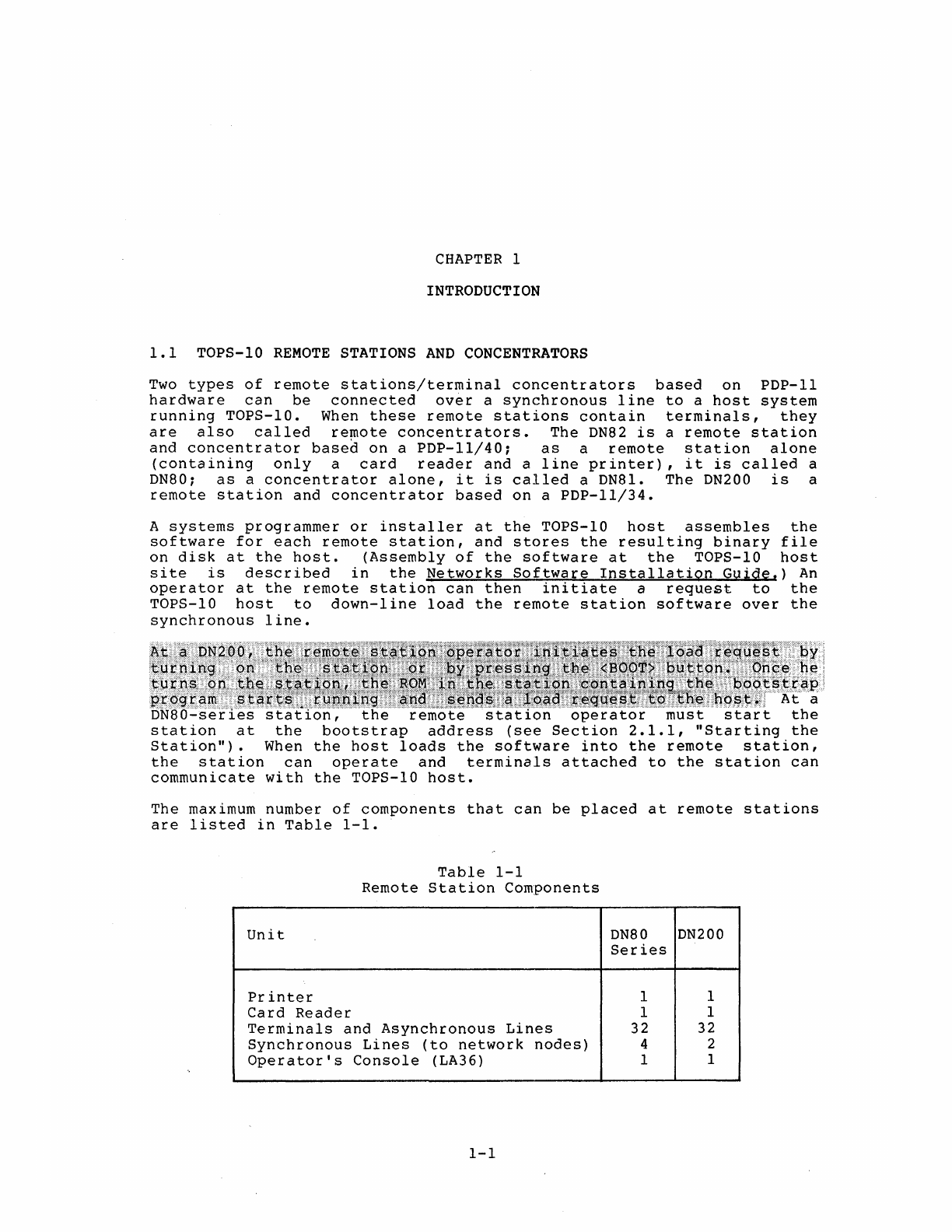 CHAPTER 1

INTRODUCTION

1.1 TOPS-10 REMOTE STATIONS AND CONCENTRATORS

Two types of remote stations/terminal concentrators based on PDP-11 hardware can be connected over a synchronous line to a host system running TOPS-10. When these remote stations contain terminals, they are also called remote concentrators. The DN82 is a remote station and concentrator based on a PDP-11/40; as a remote station alone (containing only a card reader and a line printer), it is called a DN80; as a concentrator alone, it is called a DN81. The DN200 is a remote station and concentrator based on a PDP-11/34.

A systems programmer or installer at the TOPS-10 host assembles the software for each remote station, and stores the resulting binary file on disk at the host. (Assembly of the software at the TOPS-10 host site is described in the Networks Software Installation Guide.) An operator at the remote station can then initiate a request to the TOPS-10 host to down-line load the remote station software over the synchronous line.

At a DN200, the remote station operator initiates the load request by turning on the station or by pressing the <BOOT> button. Once he turns on the station, the ROM in the station containing the bootstrap program starts running and sends a load request to the host. At a DN80-series station, the remote station operator must start the station at the bootstrap address (see Section 2.1.1, "Starting the Station"). When the host loads the software into the remote station, the station can operate and terminals attached to the station can communicate with the TOPS-10 host.

The maximum number of components that can be placed at remote stations are listed in Table 1-1.

Table 1-1
Remote Station Components

| Unit | DN80 Series | DN200 |
|---|---|---|
| Printer | 1 | 1 |
| Card Reader | 1 | 1 |
| Terminals and Asynchronous Lines | 32 | 32 |
| Synchronous Lines (to network nodes) | 4 | 2 |
| Operator's Console (LA36) | 1 | 1 |

1-1